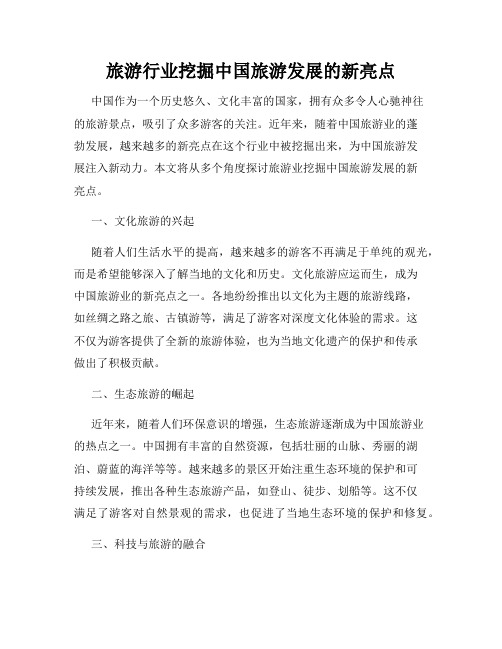 旅游行业挖掘中国旅游发展的新亮点

中国作为一个历史悠久、文化丰富的国家，拥有众多令人心驰神往的旅游景点，吸引了众多游客的关注。近年来，随着中国旅游业的蓬勃发展，越来越多的新亮点在这个行业中被挖掘出来，为中国旅游发展注入新动力。本文将从多个角度探讨旅游业挖掘中国旅游发展的新亮点。

一、文化旅游的兴起

随着人们生活水平的提高，越来越多的游客不再满足于单纯的观光，而是希望能够深入了解当地的文化和历史。文化旅游应运而生，成为中国旅游业的新亮点之一。各地纷纷推出以文化为主题的旅游线路，如丝绸之路之旅、古镇游等，满足了游客对深度文化体验的需求。这不仅为游客提供了全新的旅游体验，也为当地文化遗产的保护和传承做出了积极贡献。

二、生态旅游的崛起

近年来，随着人们环保意识的增强，生态旅游逐渐成为中国旅游业的热点之一。中国拥有丰富的自然资源，包括壮丽的山脉、秀丽的湖泊、蔚蓝的海洋等等。越来越多的景区开始注重生态环境的保护和可持续发展，推出各种生态旅游产品，如登山、徒步、划船等。这不仅满足了游客对自然景观的需求，也促进了当地生态环境的保护和修复。

三、科技与旅游的融合